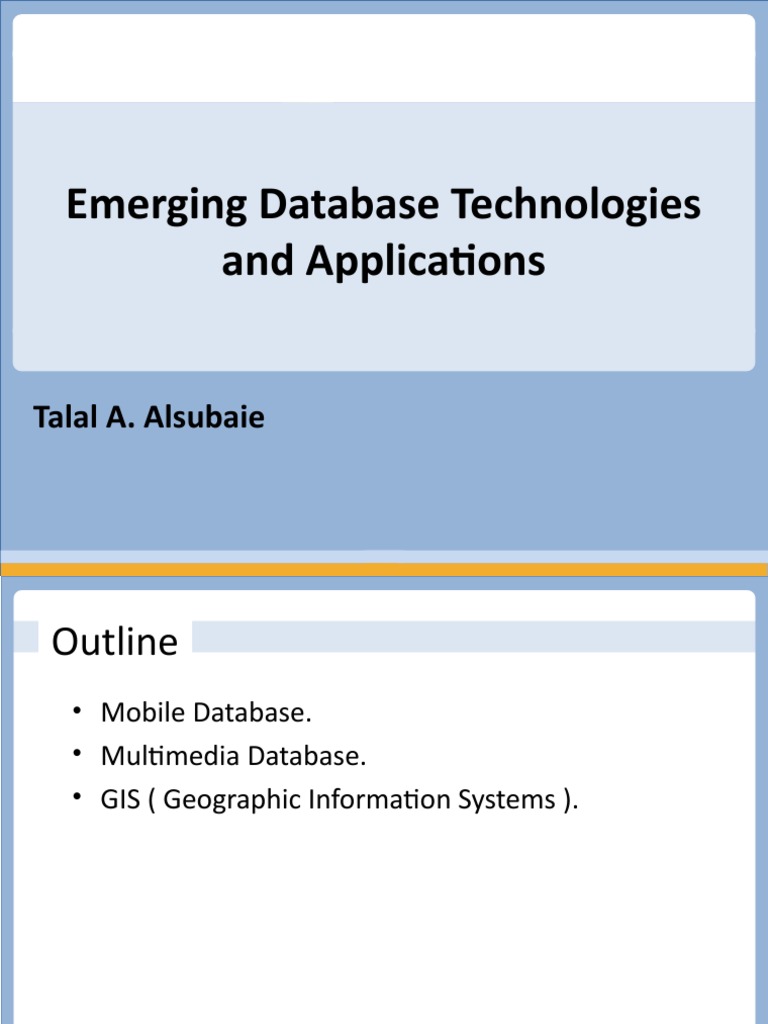 Emerging Database Technologies and Applications

Talal A. Alsubaie

Outline

• Mobile Database.
• Multimedia Database.
• GIS ( Geographic Information Systems ).